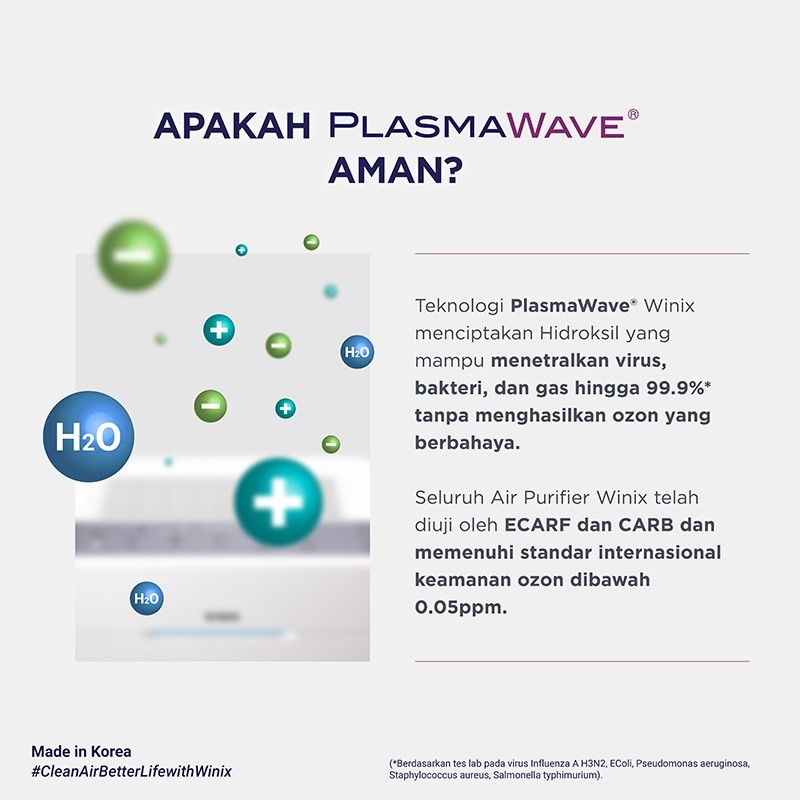 APAKAH PLASMAWAVE®
AMAN?

$H_2O$

$H_2O$

$H_2O$

Teknologi PlasmaWave® Winix menciptakan Hidroksil yang mampu menetralkan virus, bakteri, dan gas hingga 99.9%* tanpa menghasilkan ozon yang berbahaya.

Seluruh Air Purifier Winix telah diuji oleh ECARF dan CARB dan memenuhi standar internasional keamanan ozon dibawah 0.05ppm.

Made in Korea
#CleanAirBetterLifewithWinix

(*Berdasarkan tes lab pada virus Influenza A H3N2, EColi, Pseudomonas aeruginosa, Staphylococcus aureus, Salmonella typhimurium).